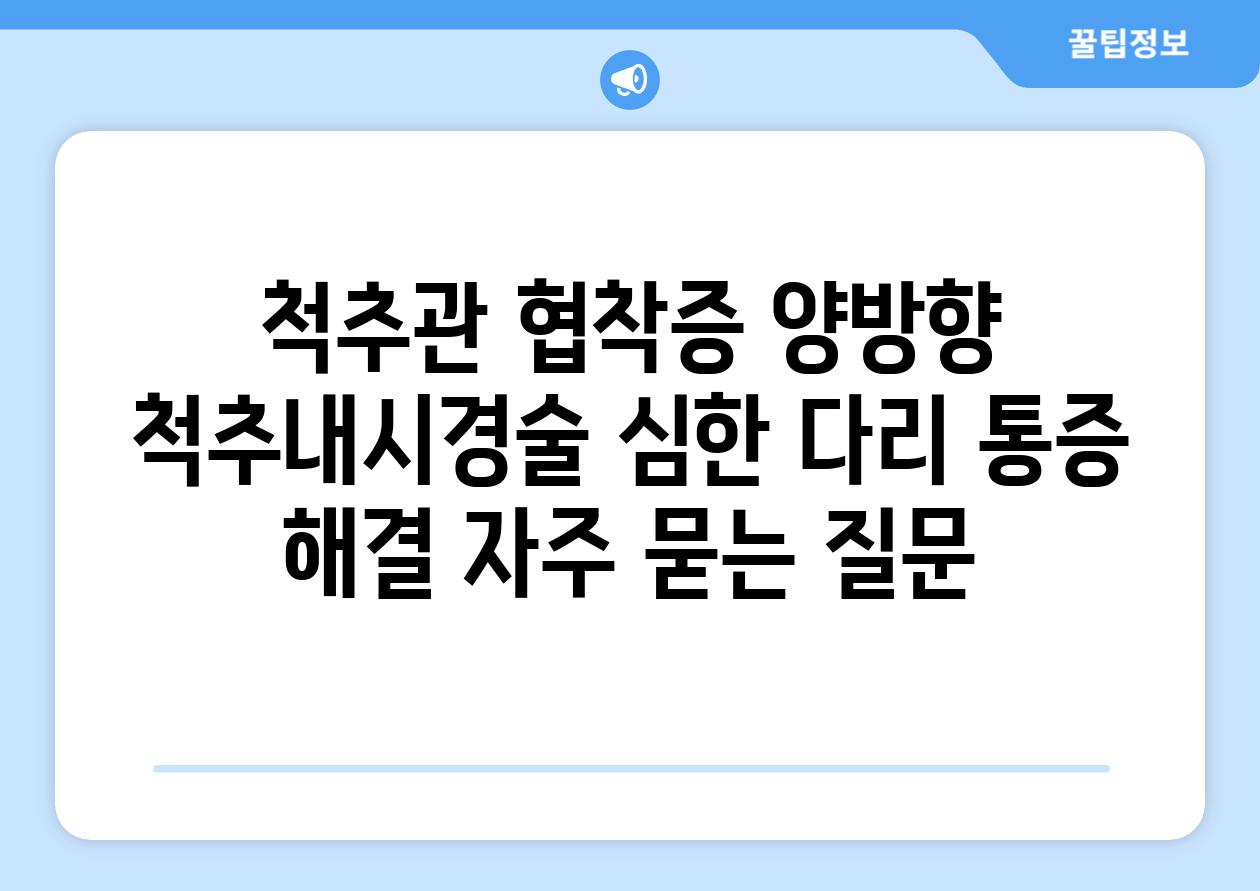 꿀팁정보

척추관 협착증 양방향 척추내시경술 심한 다리 통증 해결 자주 묻는 질문